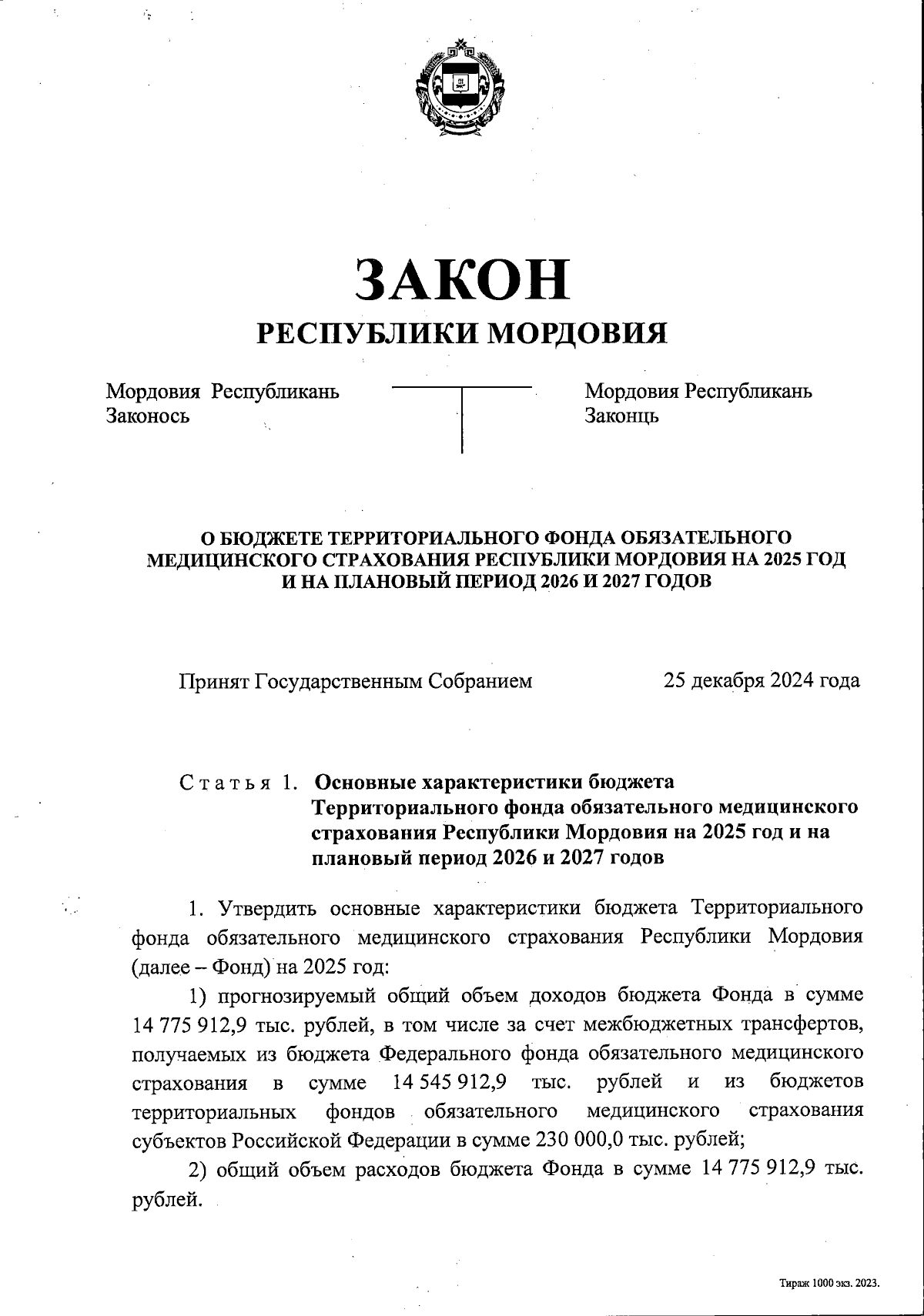 ЗАКОН
РЕСПУБЛИКИ МОРДОВИЯ

Мордовия Республикань Законось

Мордовия Республикань Законць

О БЮДЖЕТЕ ТЕРРИТОРИАЛЬНОГО ФОНДА ОБЯЗАТЕЛЬНОГО МЕДИЦИНСКОГО СТРАХОВАНИЯ РЕСПУБЛИКИ МОРДОВИЯ НА 2025 ГОД И НА ПЛАНОВЫЙ ПЕРИОД 2026 И 2027 ГОДОВ

Принят Государственным Собранием 25 декабря 2024 года

Статья 1. Основные характеристики бюджета Территориального фонда обязательного медицинского страхования Республики Мордовия на 2025 год и на плановый период 2026 и 2027 годов

1. Утвердить основные характеристики бюджета Территориального фонда обязательного медицинского страхования Республики Мордовия (далее – Фонд) на 2025 год:

1) прогнозируемый общий объем доходов бюджета Фонда в сумме 14 775 912,9 тыс. рублей, в том числе за счет межбюджетных трансфертов, получаемых из бюджета Федерального фонда обязательного медицинского страхования в сумме 14 545 912,9 тыс. рублей и из бюджетов территориальных фондов обязательного медицинского страхования субъектов Российской Федерации в сумме 230 000,0 тыс. рублей;

2) общий объем расходов бюджета Фонда в сумме 14 775 912,9 тыс. рублей.

Тираж 1000 экз. 2023.